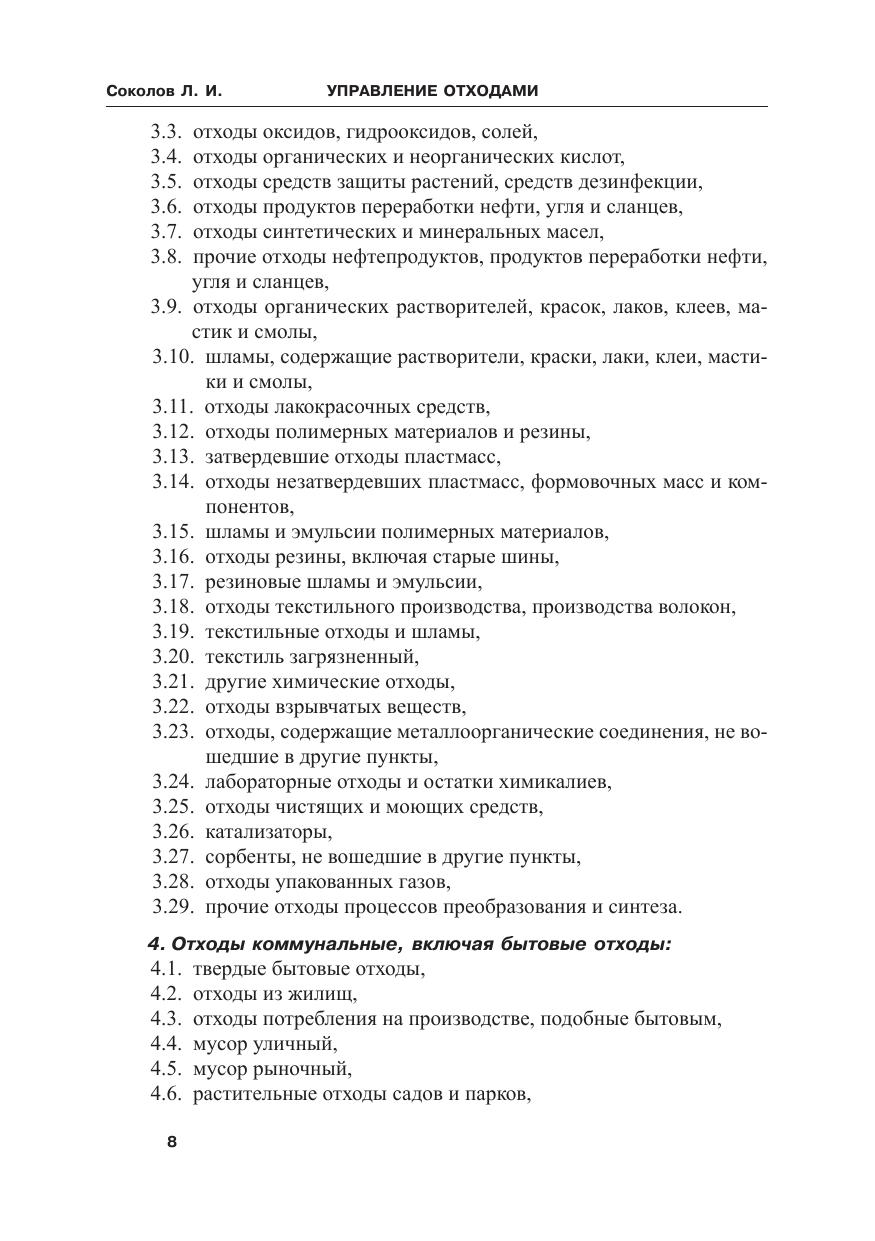 Соколов Л. И. УПРАВЛЕНИЕ ОТХОДАМИ

3.3. отходы оксидов, гидрооксидов, солей,
3.4. отходы органических и неорганических кислот,
3.5. отходы средств защиты растений, средств дезинфекции,
3.6. отходы продуктов переработки нефти, угля и сланцев,
3.7. отходы синтетических и минеральных масел,
3.8. прочие отходы нефтепродуктов, продуктов переработки нефти, угля и сланцев,
3.9. отходы органических растворителей, красок, лаков, клеев, мастик и смолы,
3.10. шламы, содержащие растворители, краски, лаки, клеи, мастики и смолы,
3.11. отходы лакокрасочных средств,
3.12. отходы полимерных материалов и резины,
3.13. затвердевшие отходы пластмасс,
3.14. отходы незатвердевших пластмасс, формовочных масс и компонентов,
3.15. шламы и эмульсии полимерных материалов,
3.16. отходы резины, включая старые шины,
3.17. резиновые шламы и эмульсии,
3.18. отходы текстильного производства, производства волокон,
3.19. текстильные отходы и шламы,
3.20. текстиль загрязненный,
3.21. другие химические отходы,
3.22. отходы взрывчатых веществ,
3.23. отходы, содержащие металлоорганические соединения, не вошедшие в другие пункты,
3.24. лабораторные отходы и остатки химикалиев,
3.25. отходы чистящих и моющих средств,
3.26. катализаторы,
3.27. сорбенты, не вошедшие в другие пункты,
3.28. отходы упакованных газов,
3.29. прочие отходы процессов преобразования и синтеза.

4. Отходы коммунальные, включая бытовые отходы:
4.1. твердые бытовые отходы,
4.2. отходы из жилищ,
4.3. отходы потребления на производстве, подобные бытовым,
4.4. мусор уличный,
4.5. мусор рыночный,
4.6. растительные отходы садов и парков,

8